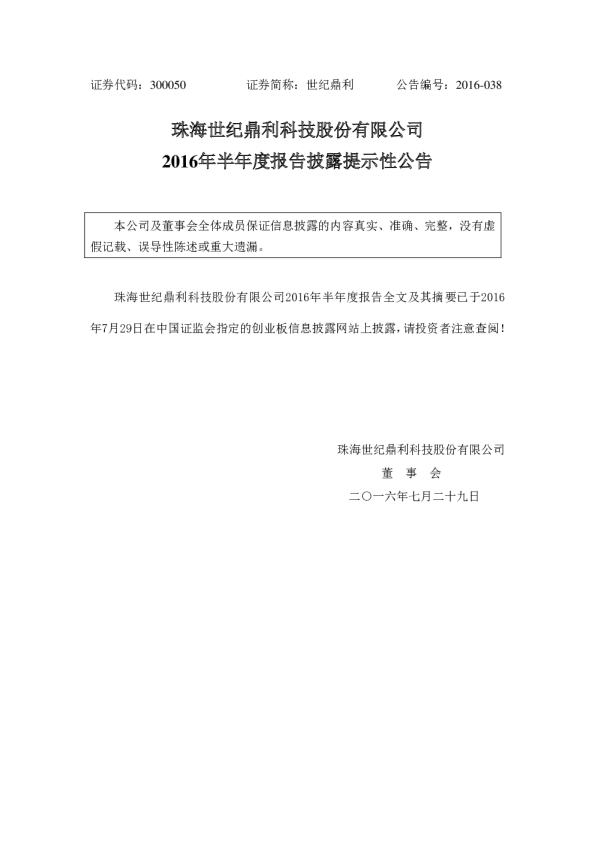 证券代码：300050　　　　证券简称：世纪鼎利　　　　公告编号：2016-038

珠海世纪鼎利科技股份有限公司
2016年半年度报告披露提示性公告

本公司及董事会全体成员保证信息披露的内容真实、准确、完整，没有虚假记载、误导性陈述或重大遗漏。

珠海世纪鼎利科技股份有限公司2016年半年度报告全文及其摘要已于2016年7月29日在中国证监会指定的创业板信息披露网站上披露，请投资者注意查阅！

珠海世纪鼎利科技股份有限公司
董　事　会
二〇一六年七月二十九日